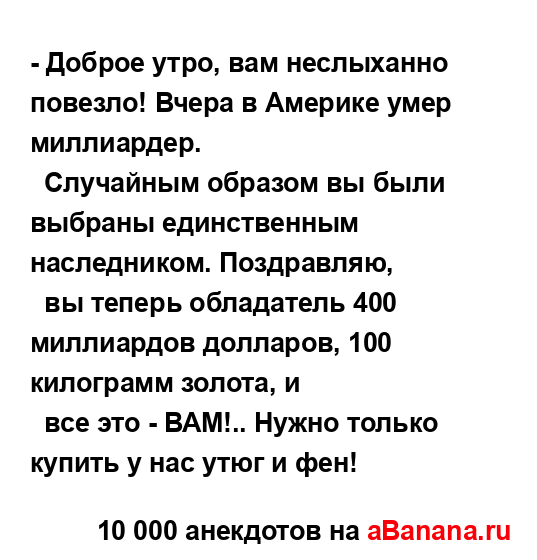 - Доброе утро, вам неслыханно повезло! Вчера в Америке умер миллиардер.
Случайным образом вы были выбраны единственным наследником. Поздравляю,
вы теперь обладатель 400 миллиардов долларов, 100 килограмм золота, и
все это - ВАМ!.. Нужно только купить у нас утюг и фен!

10 000 анекдотов на aBanana.ru